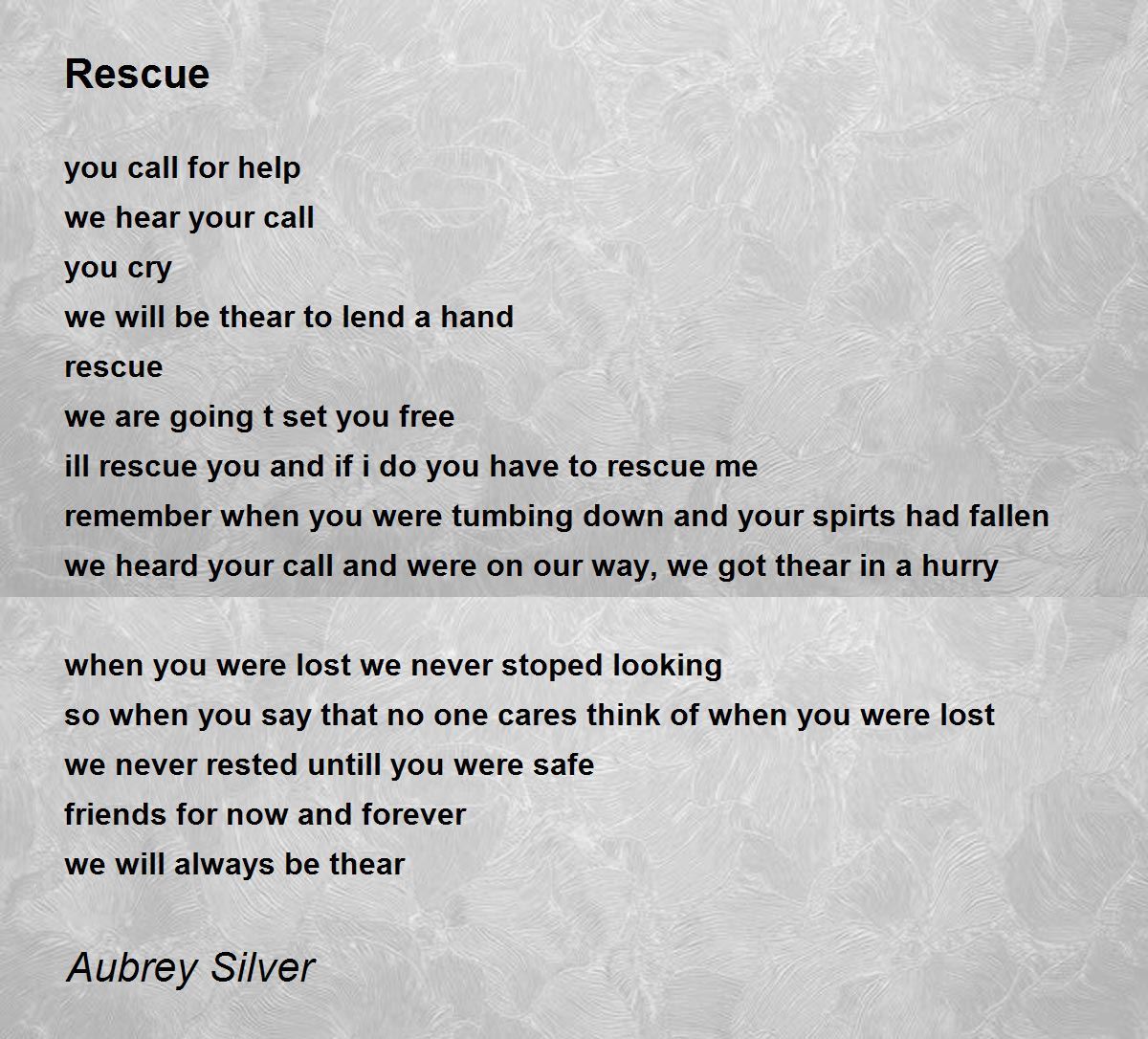 Rescue

you call for help
we hear your call
you cry
we will be thear to lend a hand
rescue
we are going t set you free
ill rescue you and if i do you have to rescue me
remember when you were tumbing down and your spirts had fallen
we heard your call and were on our way, we got thear in a hurry

when you were lost we never stoped looking
so when you say that no one cares think of when you were lost
we never rested untill you were safe
friends for now and forever
we will always be thear

Aubrey Silver